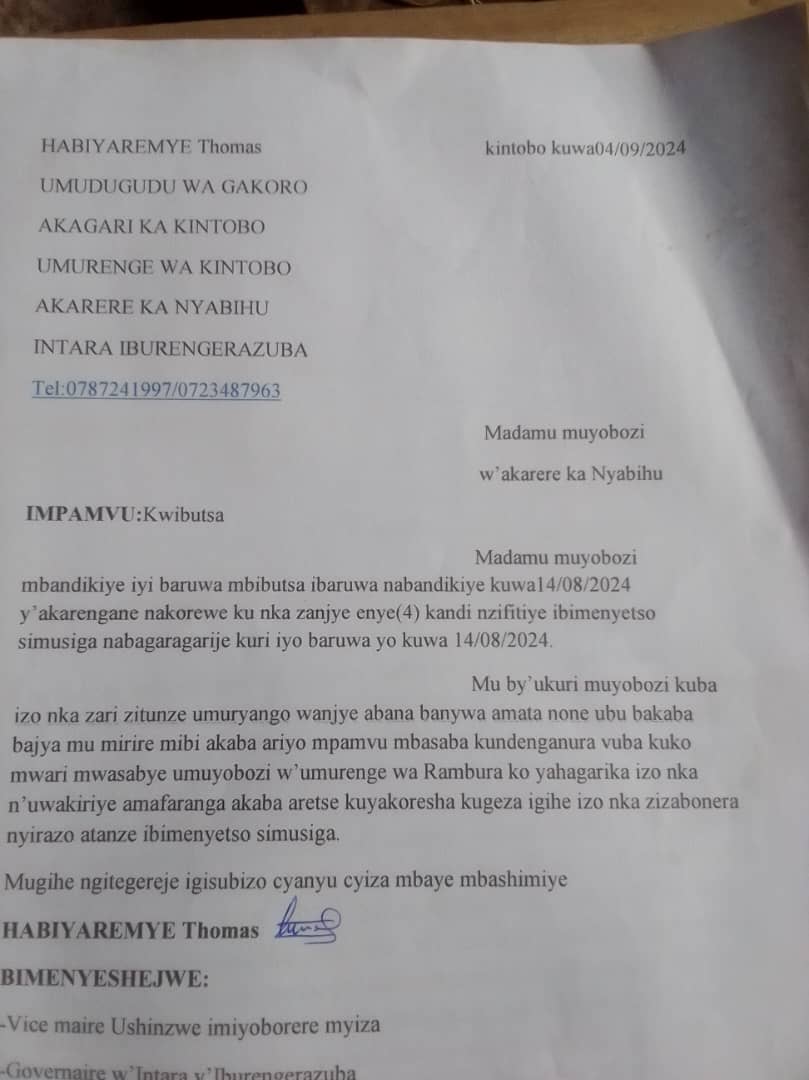 HABIYAREMYE Thomas

kintobo kuwa04/09/2024

UMUDUGUDU WA GAKORO

AKAGARI KA KINTOBO

UMURENGE WA KINTOBO

AKARERE KA NYABIHU

INTARA IBURENGERAZUBA

Tel:0787241997/0723487963

Madamu muyobozi

w'akarere ka Nyabihu

IMPAMVU:Kwibutsa

Madamu muyobozi

mbandikiye iyi baruwa mbibutsa ibaruwa nabandikiye kuwa14/08/2024 y'akarengane nakorewe ku nka zanjye enye(4) kandi nzifitiye ibimenyetso simusiga nabagaragarije kuri iyo baruwa yo kuwa 14/08/2024.

Mu by'ukuri muyobozi kuba izo nka zari zitunze umuryango wanjye abana banywa amata none ubu bakaba bajya mu mirire mibi akaba ariyo mpamvu mbasaba kundenganura vuba kuko mwari mwasabye umuyobozi w'umurenge wa Rambura ko yahagarika izo nka n'uwakiriye amafaranga akaba aretse kuyakoresha kugeza igihe izo nka zizabonera nyirazo atanze ibimenyetso simusiga.

Mugihe ngitegereje igisubizo cyanyu cyiza mbaye mbashimiye

HABIYAREMYE Thomas

BIMENYESHEJWE:

-Vice maire Ushinzwe imiyoborere myiza

-Governaire w'Intara y'Iburengerazuba